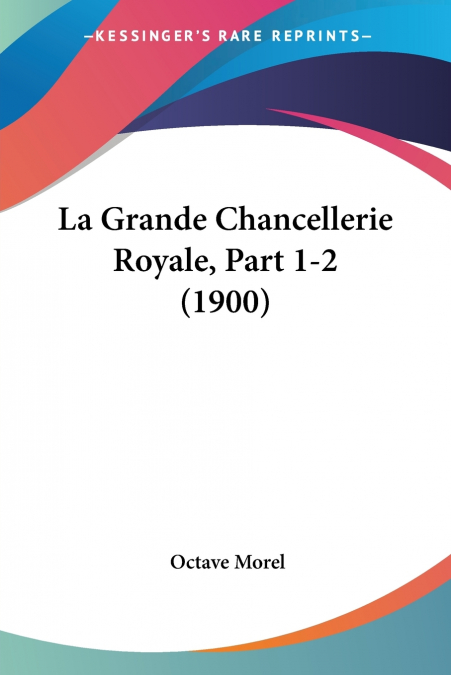 —KESSINGER'S RARE REPRINTS—

La Grande Chancellerie Royale, Part 1-2 (1900)

Octave Morel